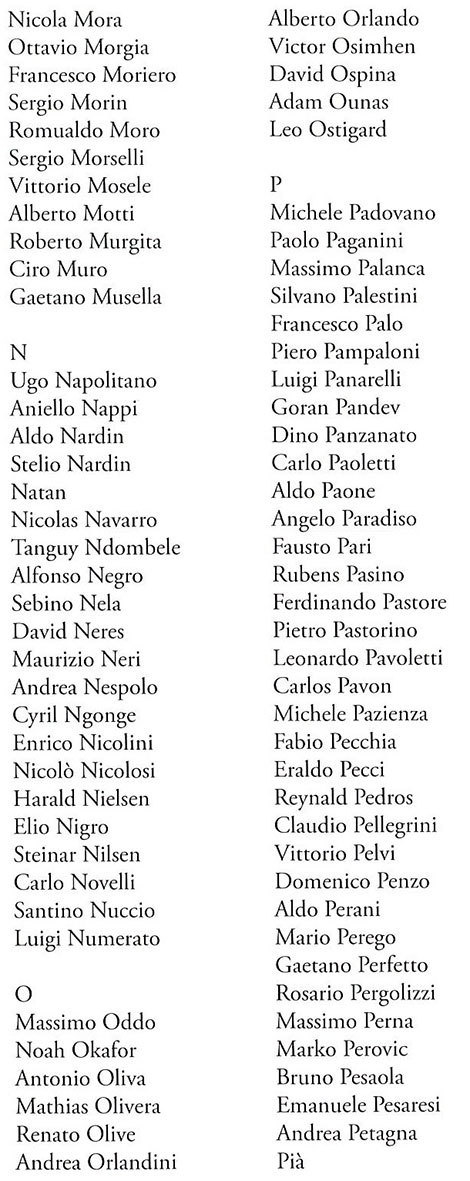 Nicola Mora
Ottavio Morgia
Francesco Moriero
Sergio Morin
Romualdo Moro
Sergio Morselli
Vittorio Mosele
Alberto Motti
Roberto Murgita
Ciro Muro
Gaetano Musella

N
Ugo Napolitano
Aniello Nappi
Aldo Nardin
Stelio Nardin
Natan
Nicolas Navarro
Tanguy Ndombele
Alfonso Negro
Sebino Nela
David Neres
Maurizio Neri
Andrea Nespolo
Cyril Ngonge
Enrico Nicolini
Nicolò Nicolosi
Harald Nielsen
Elio Nigro
Steinar Nilsen
Carlo Novelli
Santino Nuccio
Luigi Numerato

O
Massimo Oddo
Noah Okafor
Antonio Oliva
Mathias Olivera
Renato Olive
Andrea Orlandini
Alberto Orlando
Victor Osimhen
David Ospina
Adam Ounas
Leo Ostigard

P
Michele Padovano
Paolo Paganini
Massimo Palanca
Silvano Palestini
Francesco Palo
Piero Pampaloni
Luigi Panarelli
Goran Pandev
Dino Panzanato
Carlo Paoletti
Aldo Paone
Angelo Paradiso
Fausto Pari
Rubens Pasino
Ferdinando Pastore
Pietro Pastorino
Leonardo Pavoletti
Carlos Pavon
Michele Pazienza
Fabio Pecchia
Eraldo Pecci
Reynald Pedros
Claudio Pellegrini
Vittorio Pelvi
Domenico Penzo
Aldo Perani
Mario Perego
Gaetano Perfetto
Rosario Pergolizzi
Massimo Perna
Marko Perovic
Bruno Pesaola
Emanuele Pesaresi
Andrea Petagna
Pià